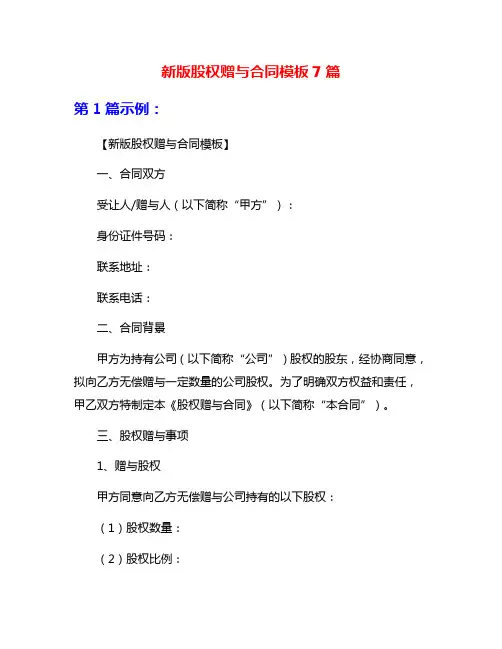 新版股权赠与合同模板 7 篇

第 1 篇示例：

【新版股权赠与合同模板】

一、合同双方

受让人/赠与人（以下简称“甲方”）：

身份证件号码：

联系地址：

联系电话：

二、合同背景

甲方为持有公司（以下简称“公司”）股权的股东，经协商同意，拟向乙方无偿赠与一定数量的公司股权。为了明确双方权益和责任，甲乙双方特制定本《股权赠与合同》（以下简称“本合同”）。

三、股权赠与事项

1、赠与股权

甲方同意向乙方无偿赠与公司持有的以下股权：

（1）股权数量：

（2）股权比例：